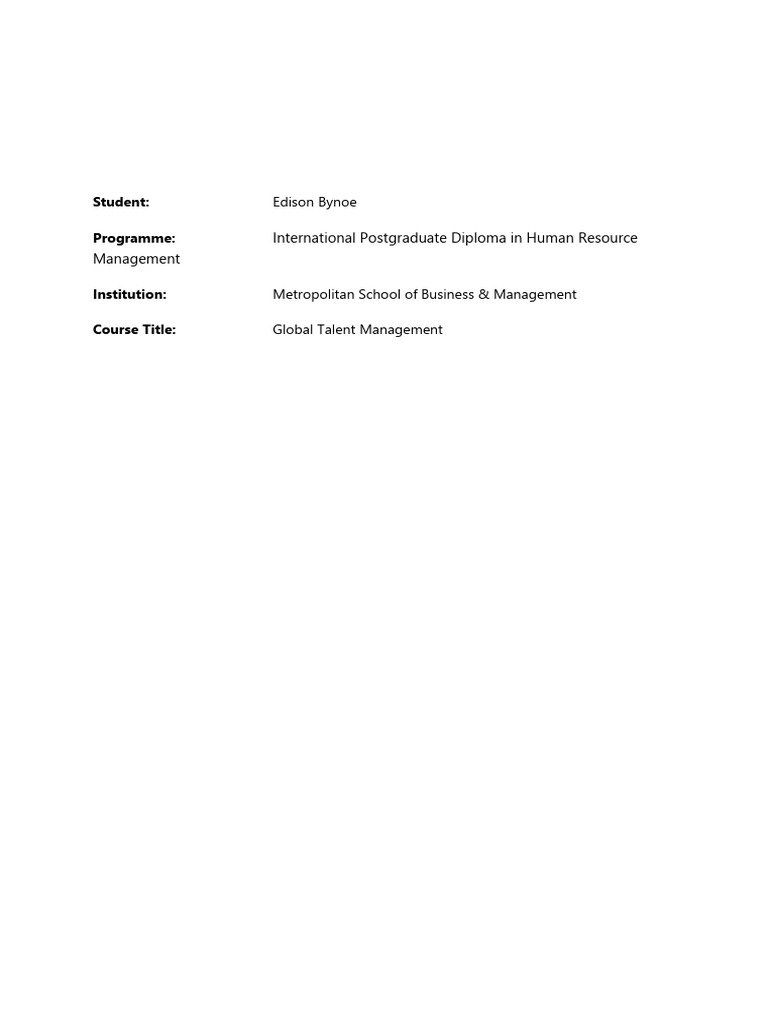 **Student:** Edison Bynoe

**Programme:** International Postgraduate Diploma in Human Resource Management

**Institution:** Metropolitan School of Business & Management

**Course Title:** Global Talent Management